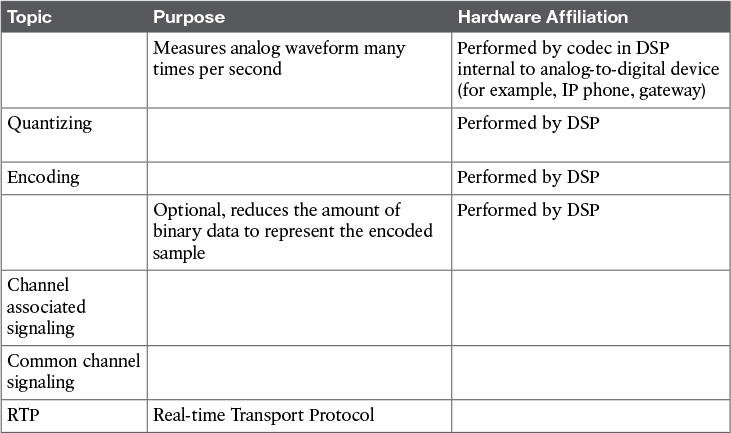 | Topic | Purpose | Hardware Affiliation |
|---|---|---|
| | Measures analog waveform many times per second | Performed by codec in DSP internal to analog-to-digital device (for example, IP phone, gateway) |
| Quantizing | | Performed by DSP |
| Encoding | | Performed by DSP |
| | Optional, reduces the amount of binary data to represent the encoded sample | Performed by DSP |
| Channel associated signaling | | |
| Common channel signaling | | |
| RTP | Real-time Transport Protocol | |